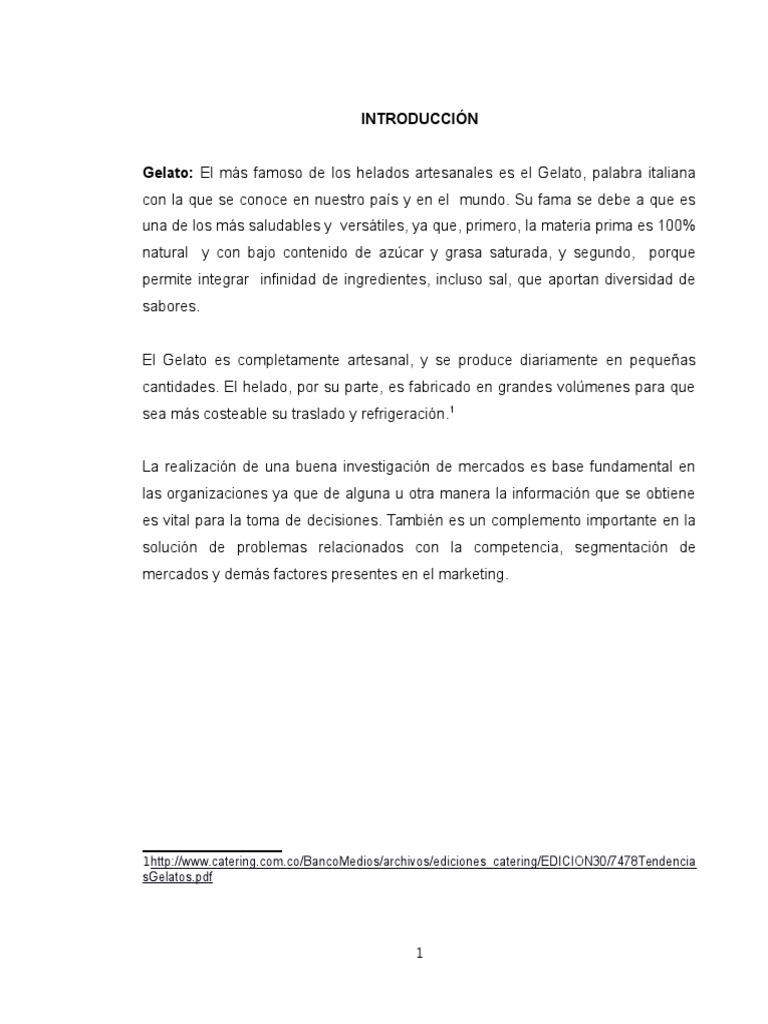 INTRODUCCIÓN

Gelato: El más famoso de los helados artesanales es el Gelato, palabra italiana con la que se conoce en nuestro país y en el mundo. Su fama se debe a que es una de los más saludables y versátiles, ya que, primero, la materia prima es 100% natural y con bajo contenido de azúcar y grasa saturada, y segundo, porque permite integrar infinidad de ingredientes, incluso sal, que aportan diversidad de sabores.

El Gelato es completamente artesanal, y se produce diariamente en pequeñas cantidades. El helado, por su parte, es fabricado en grandes volúmenes para que sea más costeable su traslado y refrigeración.$^1$

La realización de una buena investigación de mercados es base fundamental en las organizaciones ya que de alguna u otra manera la información que se obtiene es vital para la toma de decisiones. También es un complemento importante en la solución de problemas relacionados con la competencia, segmentación de mercados y demás factores presentes en el marketing.

1http://www.catering.com.co/BancoMedios/archivos/ediciones_catering/EDICION30/7478TendenciasGelatos.pdf

1